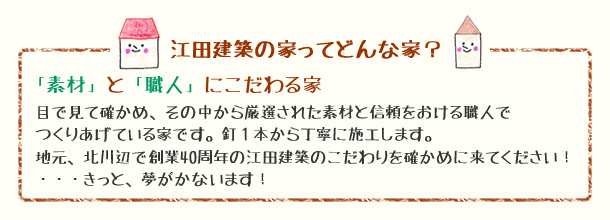 江田建築の家ってどんな家？

「素材」と「職人」にこだわる家

目で見て確かめ、その中から厳選された素材と信頼をおける職人でつくりあげている家です。釘１本から丁寧に施工します。
地元、北川辺で創業40周年の江田建築のこだわりを確かめに来てください！
・・・きっと、夢がかないます！